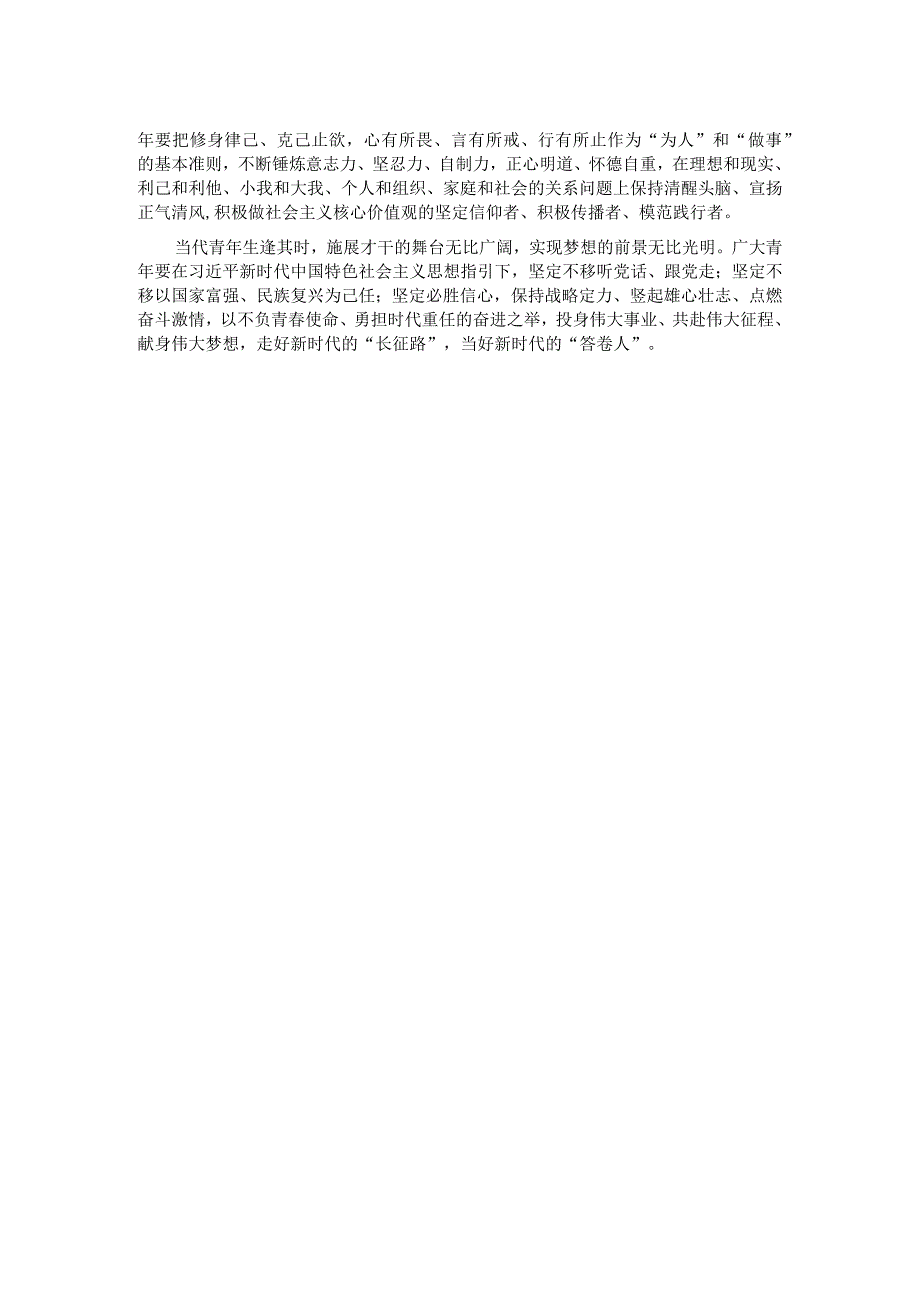 年要把修身律己、克己止欲，心有所畏、言有所戒、行有所止作为“为人”和“做事”的基本准则，不断锤炼意志力、坚忍力、自制力，正心明道、怀德自重，在理想和现实、利己和利他、小我和大我、个人和组织、家庭和社会的关系问题上保持清醒头脑、宣扬正气清风,积极做社会主义核心价值观的坚定信仰者、积极传播者、模范践行者。

当代青年生逢其时，施展才干的舞台无比广阔，实现梦想的前景无比光明。广大青年要在习近平新时代中国特色社会主义思想指引下，坚定不移听党话、跟党走；坚定不移以国家富强、民族复兴为己任；坚定必胜信心，保持战略定力、竖起雄心壮志、点燃奋斗激情，以不负青春使命、勇担时代重任的奋进之举，投身伟大事业、共赴伟大征程、献身伟大梦想，走好新时代的“长征路”，当好新时代的“答卷人”。